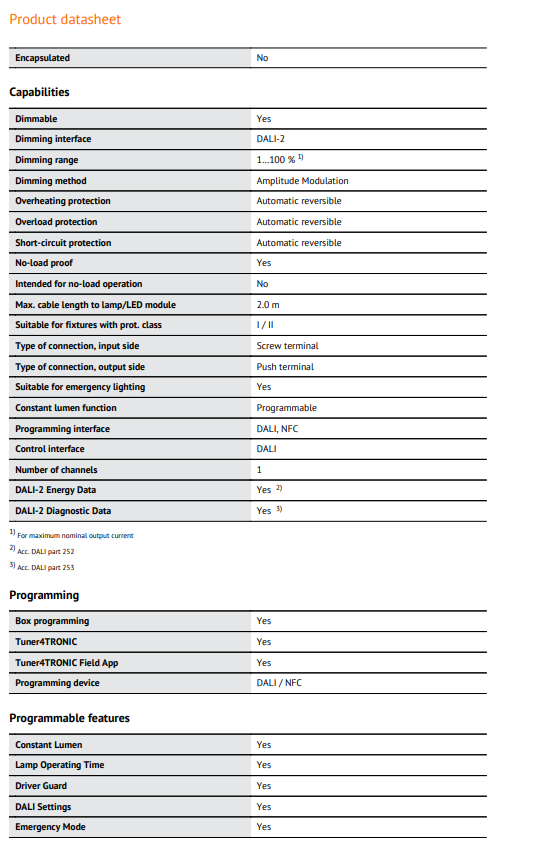 Product datasheet

| Encapsulated | No |
|---|---|

Capabilities

| Dimmable | Yes |
|---|---|
| Dimming interface | DALI-2 |
| Dimming range | 1…100 % $^{1)}$ |
| Dimming method | Amplitude Modulation |
| Overheating protection | Automatic reversible |
| Overload protection | Automatic reversible |
| Short-circuit protection | Automatic reversible |
| No-load proof | Yes |
| Intended for no-load operation | No |
| Max. cable length to lamp/LED module | 2.0 m |
| Suitable for fixtures with prot. class | I / II |
| Type of connection, input side | Screw terminal |
| Type of connection, output side | Push terminal |
| Suitable for emergency lighting | Yes |
| Constant lumen function | Programmable |
| Programming interface | DALI, NFC |
| Control interface | DALI |
| Number of channels | 1 |
| DALI-2 Energy Data | Yes $^{2)}$ |
| DALI-2 Diagnostic Data | Yes $^{3)}$ |

$^{1)}$ For maximum nominal output current
$^{2)}$ Acc. DALI part 252
$^{3)}$ Acc. DALI part 253

Programming

| Box programming | Yes |
|---|---|
| Tuner4TRONIC | Yes |
| Tuner4TRONIC Field App | Yes |
| Programming device | DALI / NFC |

Programmable features

| Constant Lumen | Yes |
|---|---|
| Lamp Operating Time | Yes |
| Driver Guard | Yes |
| DALI Settings | Yes |
| Emergency Mode | Yes |